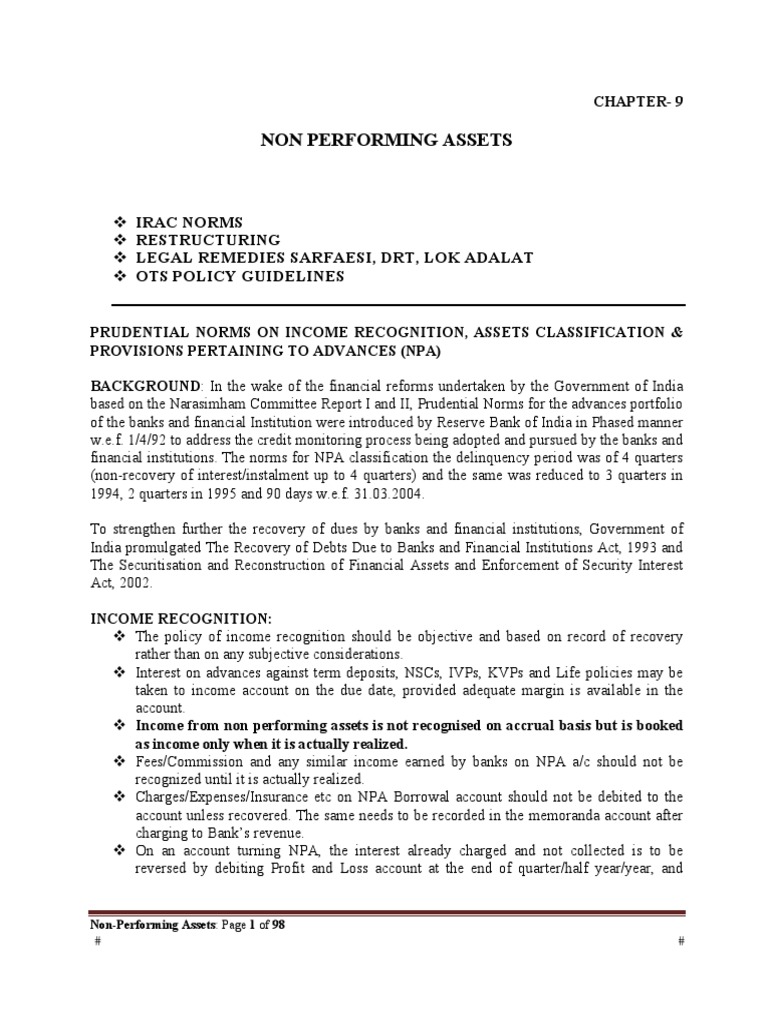 CHAPTER- 9

NON PERFORMING ASSETS

❖ IRAC NORMS
❖ RESTRUCTURING
❖ LEGAL REMEDIES SARFAESI, DRT, LOK ADALAT
❖ OTS POLICY GUIDELINES

PRUDENTIAL NORMS ON INCOME RECOGNITION, ASSETS CLASSIFICATION & PROVISIONS PERTAINING TO ADVANCES (NPA)

BACKGROUND: In the wake of the financial reforms undertaken by the Government of India based on the Narasimham Committee Report I and II, Prudential Norms for the advances portfolio of the banks and financial Institution were introduced by Reserve Bank of India in Phased manner w.e.f. 1/4/92 to address the credit monitoring process being adopted and pursued by the banks and financial institutions. The norms for NPA classification the delinquency period was of 4 quarters (non-recovery of interest/instalment up to 4 quarters) and the same was reduced to 3 quarters in 1994, 2 quarters in 1995 and 90 days w.e.f. 31.03.2004.

To strengthen further the recovery of dues by banks and financial institutions, Government of India promulgated The Recovery of Debts Due to Banks and Financial Institutions Act, 1993 and The Securitisation and Reconstruction of Financial Assets and Enforcement of Security Interest Act, 2002.

INCOME RECOGNITION:
❖ The policy of income recognition should be objective and based on record of recovery rather than on any subjective considerations.
❖ Interest on advances against term deposits, NSCs, IVPs, KVPs and Life policies may be taken to income account on the due date, provided adequate margin is available in the account.
❖ Income from non performing assets is not recognised on accrual basis but is booked as income only when it is actually realized.
❖ Fees/Commission and any similar income earned by banks on NPA a/c should not be recognized until it is actually realized.
❖ Charges/Expenses/Insurance etc on NPA Borrowal account should not be debited to the account unless recovered. The same needs to be recorded in the memoranda account after charging to Bank's revenue.
❖ On an account turning NPA, the interest already charged and not collected is to be reversed by debiting Profit and Loss account at the end of quarter/half year/year, and

Non-Performing Assets: Page 1 of 98
#
#